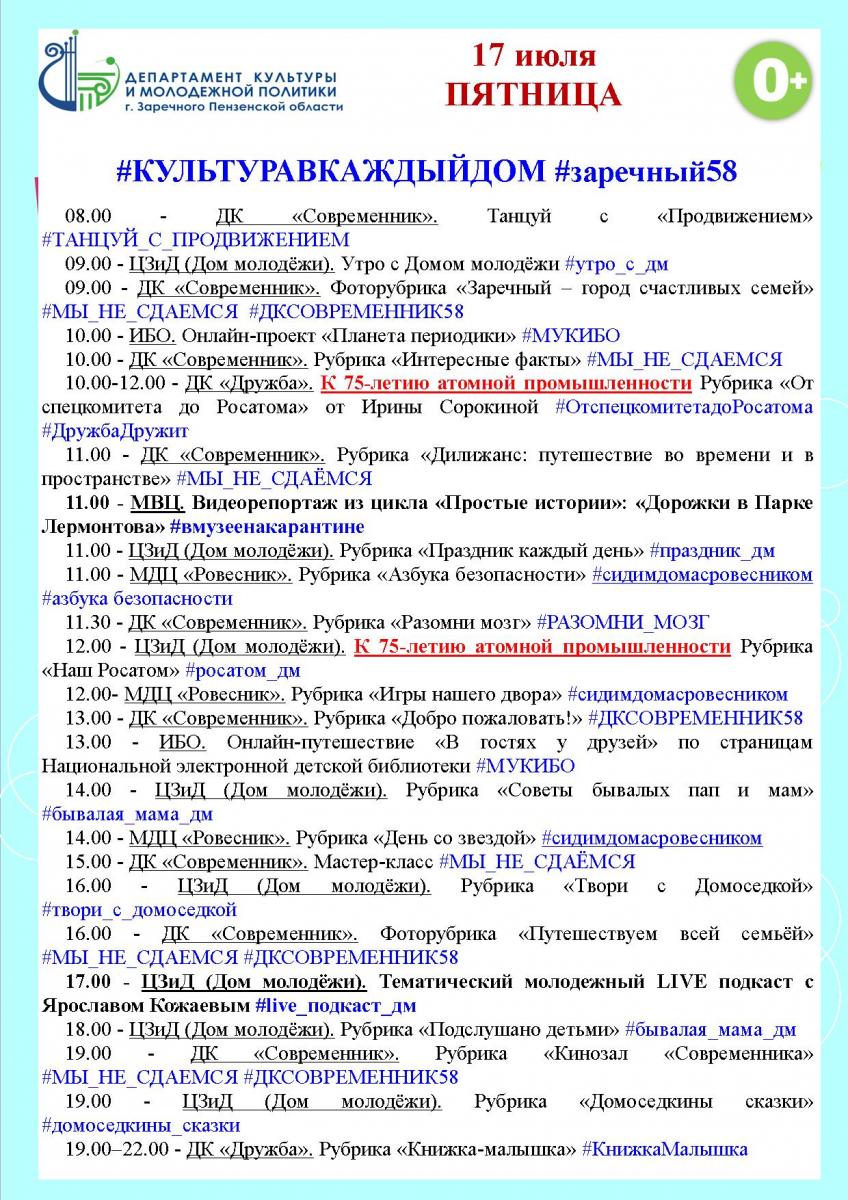 ДЕПАРТАМЕНТ КУЛЬТУРЫ И МОЛОДЕЖНОЙ ПОЛИТИКИ г. Заречного Пензенской области

17 июля
ПЯТНИЦА

0+

#КУЛЬТУРАВКАЖДЫЙДОМ #заречный58

08.00 - ДК «Современник». Танцуй с «Продвижением» #ТАНЦУЙ_С_ПРОДВИЖЕНИЕМ

09.00 - ЦЗиД (Дом молодёжи). Утро с Домом молодёжи #утро_с_дм

09.00 - ДК «Современник». Фоторубрика «Заречный – город счастливых семей» #МЫ_НЕ_СДАЕМСЯ #ДКСОВРЕМЕННИК58

10.00 - ИБО. Онлайн-проект «Планета периодики» #МУКИБО

10.00 - ДК «Современник». Рубрика «Интересные факты» #МЫ_НЕ_СДАЕМСЯ

10.00-12.00 - ДК «Дружба». К 75-летию атомной промышленности Рубрика «От спецкомитета до Росатома» от Ирины Сорокиной #ОтспецкомитетадоРосатома #ДружбаДружит

11.00 - ДК «Современник». Рубрика «Дилижанс: путешествие во времени и в пространстве» #МЫ_НЕ_СДАЁМСЯ

11.00 - МВЦ. Видеорепортаж из цикла «Простые истории»: «Дорожки в Парке Лермонтова» #вмузеенакарантине

11.00 - ЦЗиД (Дом молодёжи). Рубрика «Праздник каждый день» #праздник_дм

11.00 - МДЦ «Ровесник». Рубрика «Азбука безопасности» #сидимдомасровесником #азбука безопасности

11.30 - ДК «Современник». Рубрика «Разомни мозг» #РАЗОМНИ_МОЗГ

12.00 - ЦЗиД (Дом молодёжи). К 75-летию атомной промышленности Рубрика «Наш Росатом» #росатом_дм

12.00- МДЦ «Ровесник». Рубрика «Игры нашего двора» #сидимдомасровесником

13.00 - ДК «Современник». Рубрика «Добро пожаловать!» #ДКСОВРЕМЕННИК58

13.00 - ИБО. Онлайн-путешествие «В гостях у друзей» по страницам Национальной электронной детской библиотеки #МУКИБО

14.00 - ЦЗиД (Дом молодёжи). Рубрика «Советы бывалых пап и мам» #бывалая_мама_дм

14.00 - МДЦ «Ровесник». Рубрика «День со звездой» #сидимдомасровесником

15.00 - ДК «Современник». Мастер-класс #МЫ_НЕ_СДАЁМСЯ

16.00 - ЦЗиД (Дом молодёжи). Рубрика «Твори с Домоседкой» #твори_с_домоседкой

16.00 - ДК «Современник». Фоторубрика «Путешествуем всей семьёй» #МЫ_НЕ_СДАЕМСЯ #ДКСОВРЕМЕННИК58

17.00 - ЦЗиД (Дом молодёжи). Тематический молодежный LIVE подкаст с Ярославом Кожаевым #live_подкаст_дм

18.00 - ЦЗиД (Дом молодёжи). Рубрика «Подслушано детьми» #бывалая_мама_дм

19.00 - ДК «Современник». Рубрика «Кинозал «Современника» #МЫ_НЕ_СДАЕМСЯ #ДКСОВРЕМЕННИК58

19.00 - ЦЗиД (Дом молодёжи). Рубрика «Домоседкины сказки» #домоседкины_сказки

19.00–22.00 - ДК «Дружба». Рубрика «Книжка-малышка» #КнижкаМалышка